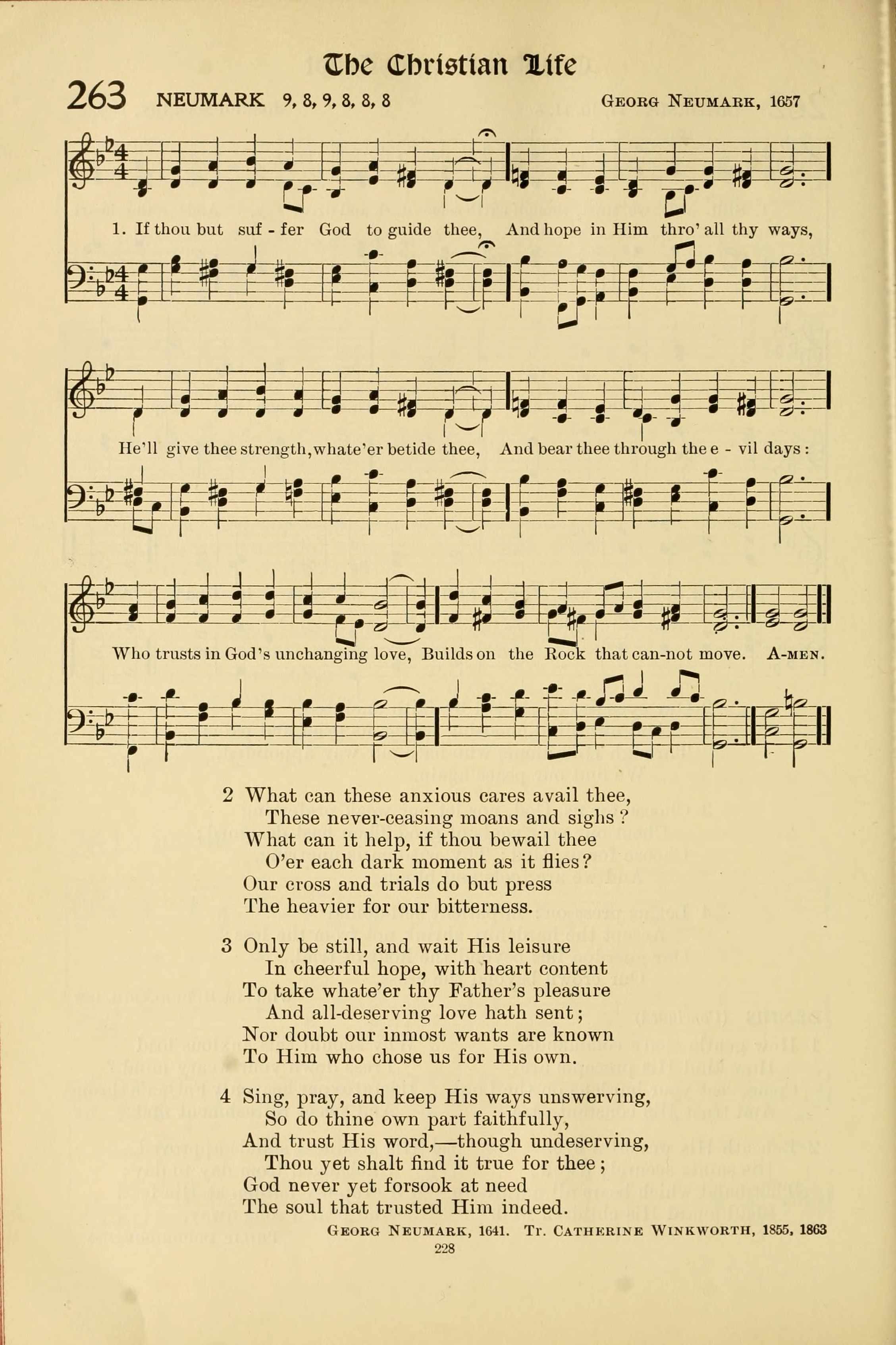 The Christian Life

263 NEUMARK 9, 8, 9, 8, 8, 8 Georg Neumark, 1657

1. If thou but suf - fer God to guide thee, And hope in Him thro' all thy ways,

He'll give thee strength, whate'er betide thee, And bear thee through the e - vil days:

Who trusts in God's unchanging love, Builds on the Rock that can-not move. A-men.

2 What can these anxious cares avail thee,
These never-ceasing moans and sighs?
What can it help, if thou bewail thee
O'er each dark moment as it flies?
Our cross and trials do but press
The heavier for our bitterness.

3 Only be still, and wait His leisure
In cheerful hope, with heart content
To take whate'er thy Father's pleasure
And all-deserving love hath sent;
Nor doubt our inmost wants are known
To Him who chose us for His own.

4 Sing, pray, and keep His ways unswerving,
So do thine own part faithfully,
And trust His word,—though undeserving,
Thou yet shalt find it true for thee;
God never yet forsook at need
The soul that trusted Him indeed.

Georg Neumark, 1641. Tr. Catherine Winkworth, 1855, 1863

228